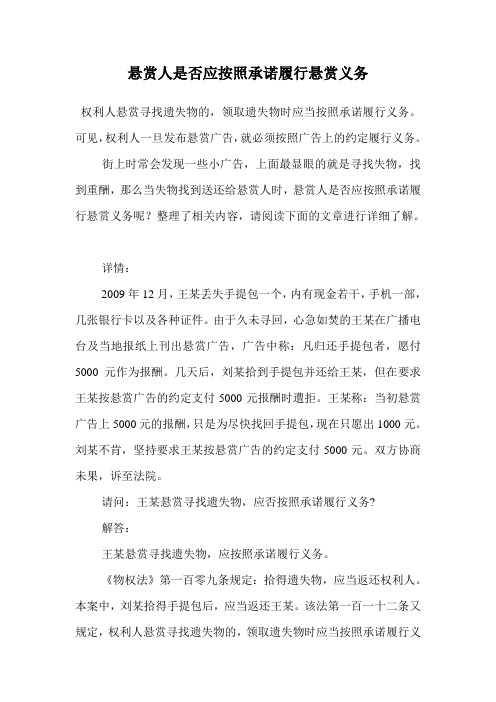 悬赏人是否应按照承诺履行悬赏义务

权利人悬赏寻找遗失物的，领取遗失物时应当按照承诺履行义务。可见，权利人一旦发布悬赏广告，就必须按照广告上的约定履行义务。

街上时常会发现一些小广告，上面最显眼的就是寻找失物，找到重酬，那么当失物找到送还给悬赏人时，悬赏人是否应按照承诺履行悬赏义务呢？整理了相关内容，请阅读下面的文章进行详细了解。

详情：

2009 年 12 月，王某丢失手提包一个，内有现金若干，手机一部，几张银行卡以及各种证件。由于久未寻回，心急如焚的王某在广播电台及当地报纸上刊出悬赏广告，广告中称：凡归还手提包者，愿付 5000 元作为报酬。几天后，刘某拾到手提包并还给王某，但在要求王某按悬赏广告的约定支付 5000 元报酬时遭拒。王某称：当初悬赏广告上 5000 元的报酬，只是为尽快找回手提包，现在只愿出 1000 元。刘某不肯，坚持要求王某按悬赏广告的约定支付 5000 元。双方协商未果，诉至法院。

请问：王某悬赏寻找遗失物，应否按照承诺履行义务？

解答：

王某悬赏寻找遗失物，应按照承诺履行义务。

《物权法》第一百零九条规定：拾得遗失物，应当返还权利人。本案中，刘某拾得手提包后，应当返还王某。该法第一百一十二条又规定，权利人悬赏寻找遗失物的，领取遗失物时应当按照承诺履行义